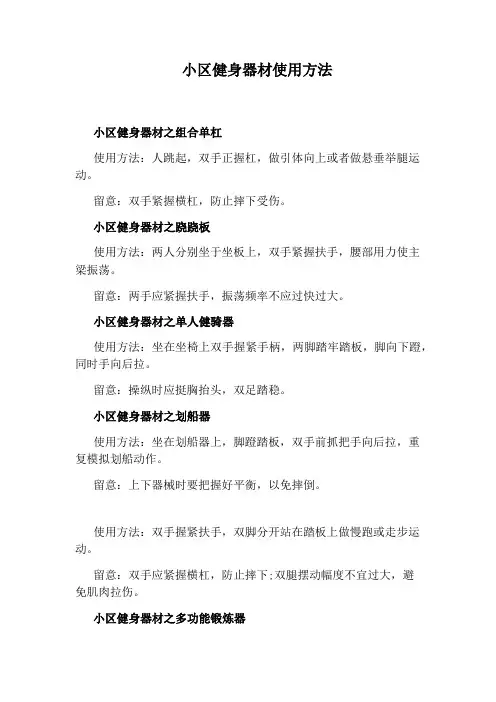 小区健身器材使用方法

小区健身器材之组合单杠

使用方法：人跳起，双手正握杠，做引体向上或者做悬垂举腿运动。

留意：双手紧握横杠，防止摔下受伤。

小区健身器材之跷跷板

使用方法：两人分别坐于坐板上，双手紧握扶手，腰部用力使主梁振荡。

留意：两手应紧握扶手，振荡频率不应过快过大。

小区健身器材之单人健骑器

使用方法：坐在坐椅上双手握紧手柄，两脚踏牢踏板，脚向下蹬，同时手向后拉。

留意：操纵时应挺胸抬头，双足踏稳。

小区健身器材之划船器

使用方法：坐在划船器上，脚蹬踏板，双手前抓把手向后拉，重复模拟划船动作。

留意：上下器械时要把握好平衡，以免摔倒。

使用方法：双手握紧扶手，双脚分开站在踏板上做慢跑或走步运动。

留意：双手应紧握横杠，防止摔下;双腿摆动幅度不宜过大，避免肌肉拉伤。

小区健身器材之多功能锻炼器